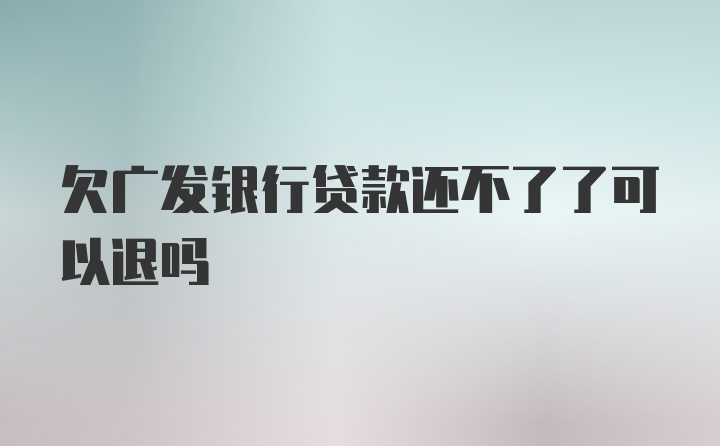 欠广发银行贷款还不了了可以退吗